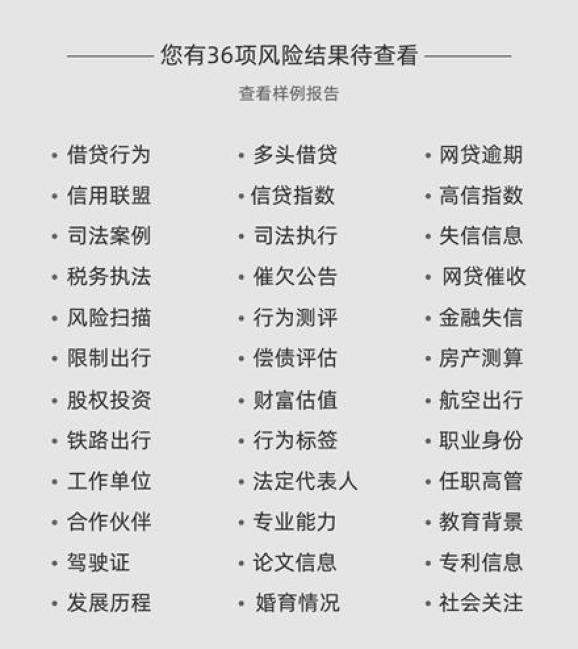 您有36项风险结果待查看

查看样例报告

• 借贷行为
• 信用联盟
• 司法案例
• 税务执法
• 风险扫描
• 限制出行
• 股权投资
• 铁路出行
• 工作单位
• 合作伙伴
• 驾驶证
• 发展历程

• 多头借贷
• 信贷指数
• 司法执行
• 催欠公告
• 行为测评
• 偿债评估
• 财富估值
• 行为标签
• 法定代表人
• 专业能力
• 论文信息
• 婚育情况

• 网贷逾期
• 高信指数
• 失信信息
• 网贷催收
• 金融失信
• 房产测算
• 航空出行
• 职业身份
• 任职高管
• 教育背景
• 专利信息
• 社会关注